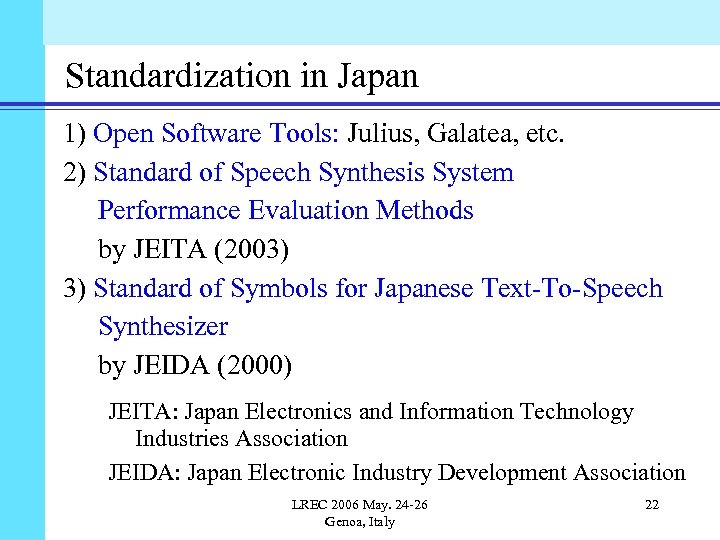 Standardization in Japan

1) Open Software Tools: Julius, Galatea, etc.

2) Standard of Speech Synthesis System Performance Evaluation Methods by JEITA (2003)

3) Standard of Symbols for Japanese Text-To-Speech Synthesizer by JEIDA (2000)

JEITA: Japan Electronics and Information Technology Industries Association

JEIDA: Japan Electronic Industry Development Association

LREC 2006 May. 24-26
Genoa, Italy

22